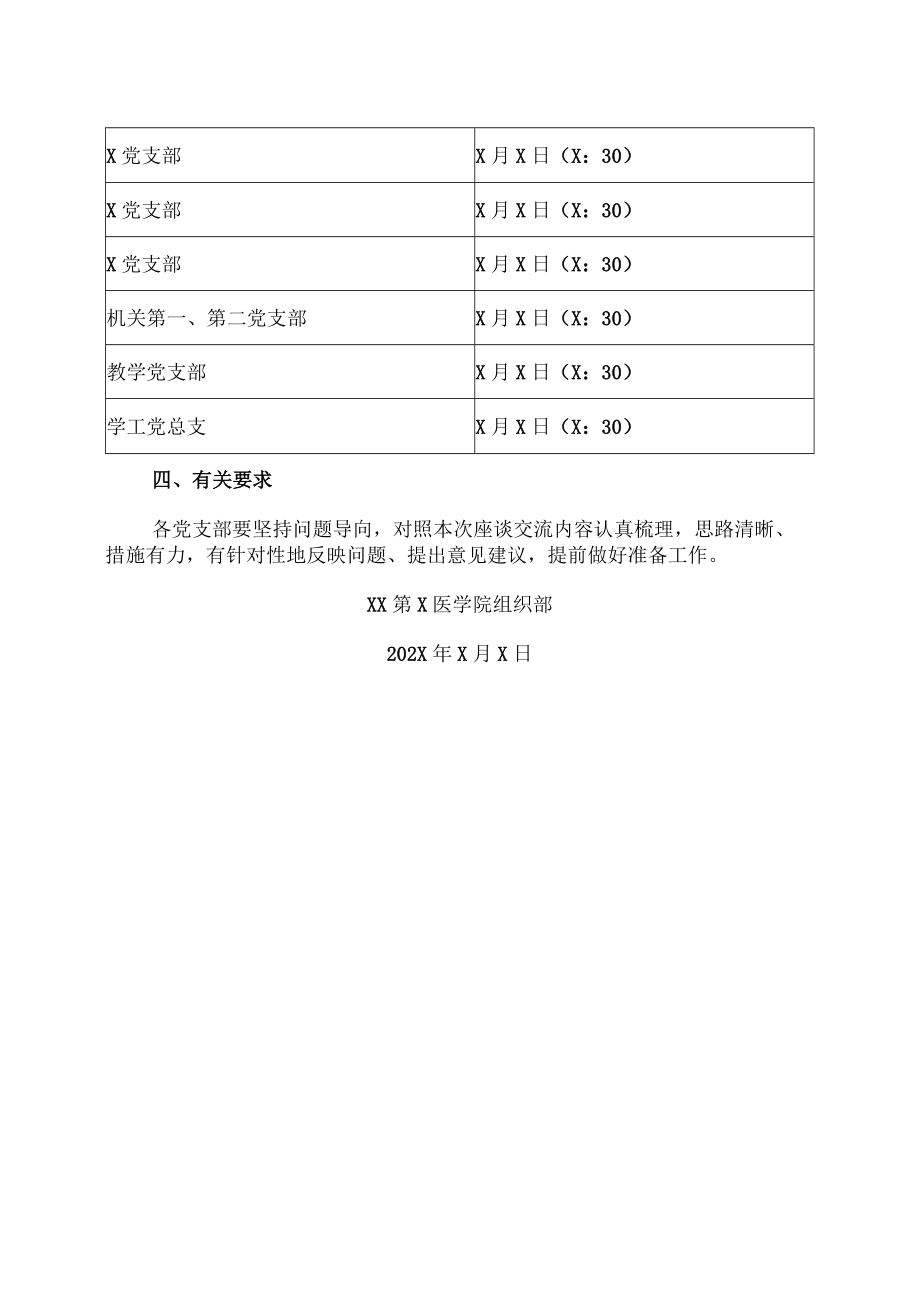 | X党支部 | X月X日（X：30） |
|---|---|
| X党支部 | X月X日（X：30） |
| X党支部 | X月X日（X：30） |
| 机关第一、第二党支部 | X月X日（X：30） |
| 教学党支部 | X月X日（X：30） |
| 学工党总支 | X月X日（X：30） |

四、有关要求

各党支部要坚持问题导向，对照本次座谈交流内容认真梳理，思路清晰、措施有力，有针对性地反映问题、提出意见建议，提前做好准备工作。

XX第X医学院组织部

202X年X月X日